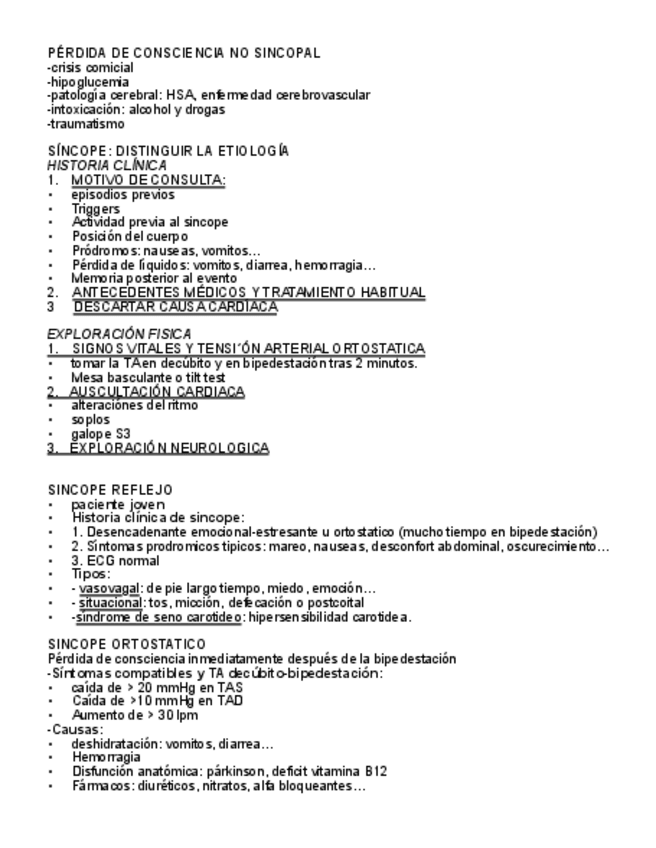 PÉRDIDA DE CONSCIENCIA NO SINCOPAL
-crisis comicial
-hipoglucemia
-patología cerebral: HSA, enfermedad cerebrovascular
-intoxicación: alcohol y drogas
-traumatismo

SÍNCOPE: DISTINGUIR LA ETIOLOGÍA
HISTORIA CLÍNICA
1. MOTIVO DE CONSULTA:
• episodios previos
• Triggers
• Actividad previa al sincope
• Posición del cuerpo
• Pródromos: nauseas, vomitos...
• Pérdida de líquidos: vomitos, diarrea, hemorragia...
• Memoria posterior al evento
2. ANTECEDENTES MÉDICOS Y TRATAMIENTO HABITUAL
3 DESCARTAR CAUSA CARDIACA

EXPLORACIÓN FISICA
1. SIGNOS VITALES Y TENSI´ÓN ARTERIAL ORTOSTATICA
• tomar la TA en decúbito y en bipedestación tras 2 minutos.
• Mesa basculante o tilt test
2. AUSCULTACIÓN CARDIACA
• alteraciones del ritmo
• soplos
• galope S3
3. EXPLORACIÓN NEUROLOGICA

SINCOPE REFLEJO
• paciente joven
• Historia clínica de sincope:
• 1. Desencadenante emocional-estresante u ortostatico (mucho tiempo en bipedestación)
• 2. Síntomas prodromicos tipicos: mareo, nauseas, desconfort abdominal, oscurecimiento...
• 3. ECG normal
• Tipos:
• - vasovagal: de pie largo tiempo, miedo, emoción...
• - situacional: tos, micción, defecación o postcoital
• -síndrome de seno carotideo: hipersensibilidad carotidea.

SINCOPE ORTOSTATICO
Pérdida de consciencia inmediatamente después de la bipedestación
-Síntomas compatibles y TA decúbito-bipedestación:
• caída de > 20 mmHg en TAS
• Caída de >10 mmHg en TAD
• Aumento de > 30 lpm
-Causas:
• deshidratación: vomitos, diarrea...
• Hemorragia
• Disfunción anatómica: párkinson, deficit vitamina B12
• Fármacos: diuréticos, nitratos, alfa bloqueantes...